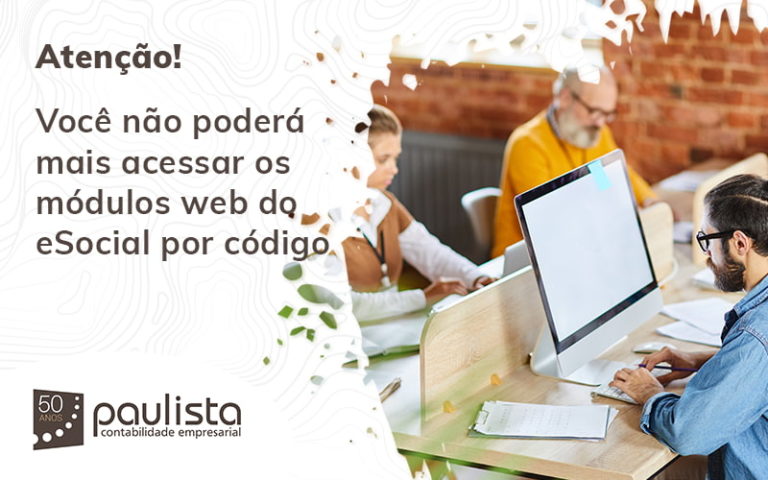 Atenção!

Você não poderá mais acessar os módulos web do eSocial por código

50 ANOS paulista contabilidade empresarial